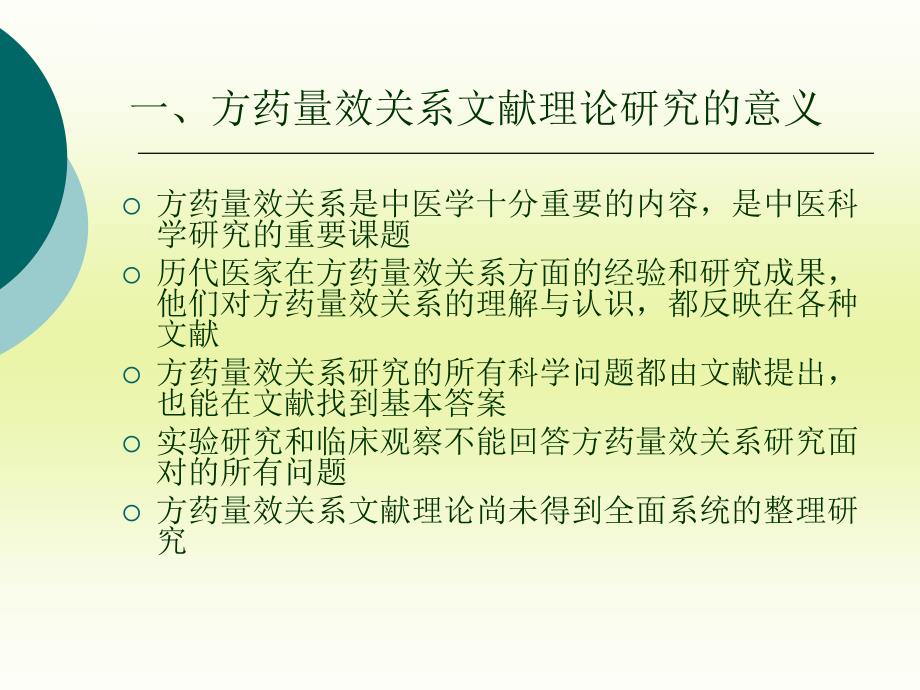 一、方药量效关系文献理论研究的意义

○ 方药量效关系是中医学十分重要的内容，是中医科学研究的重要课题

○ 历代医家在方药量效关系方面的经验和研究成果，他们对方药量效关系的理解与认识，都反映在各种文献

○ 方药量效关系研究的所有科学问题都由文献提出，也能在文献找到基本答案

○ 实验研究和临床观察不能回答方药量效关系研究面对的所有问题

○ 方药量效关系文献理论尚未得到全面系统的整理研究